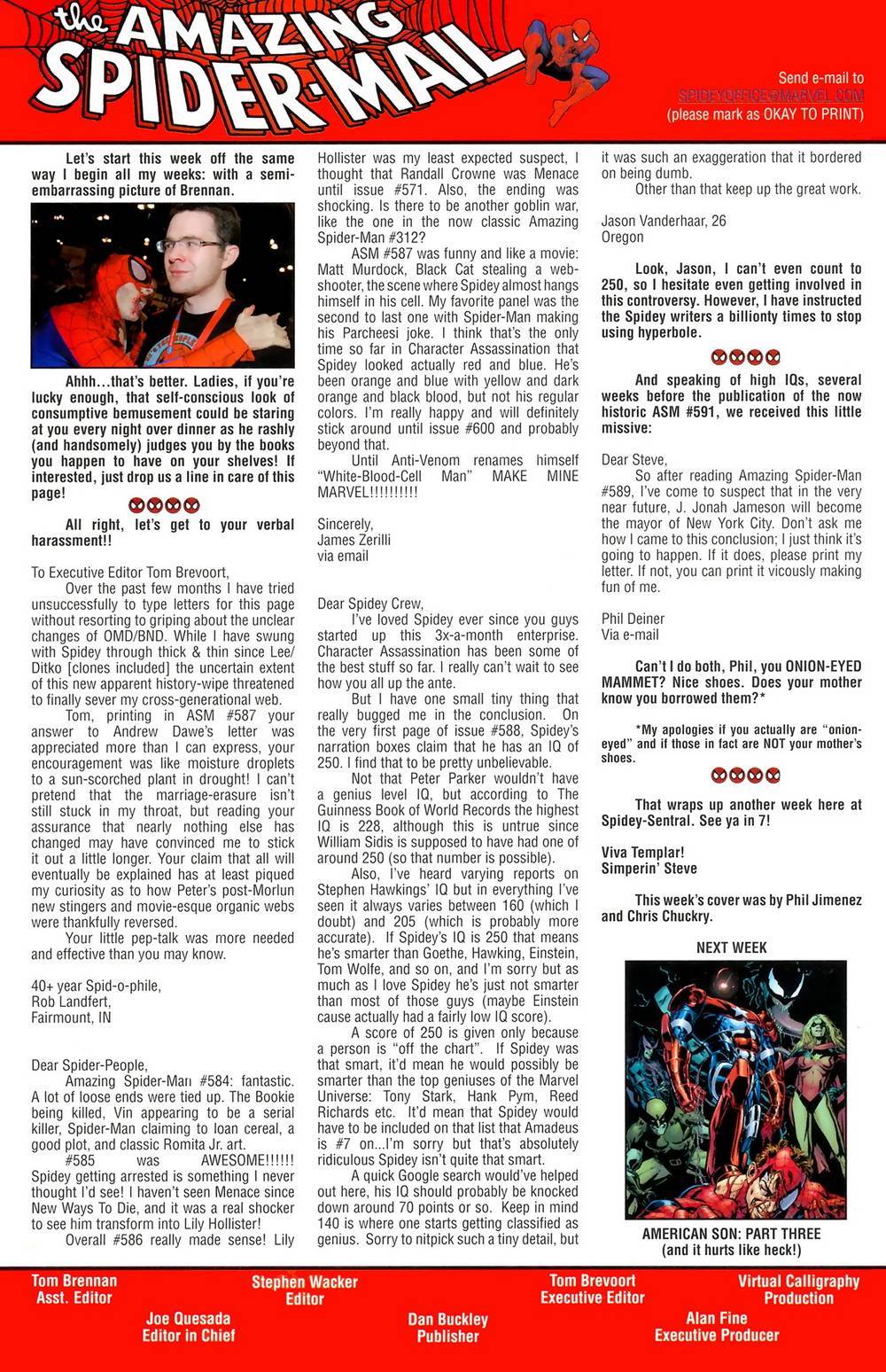 the AMAZING SPIDER-MAIL

Send e-mail to
SPIDEYOFFICE@MARVEL.COM
(please mark as OKAY TO PRINT)

Let's start this week off the same way I begin all my weeks: with a semi-embarrassing picture of Brennan.

Ahhh...that's better. Ladies, if you're lucky enough, that self-conscious look of consumptive bemusement could be staring at you every night over dinner as he rashly (and handsomely) judges you by the books you happen to have on your shelves! If interested, just drop us a line in care of this page!

All right, let's get to your verbal harassment!!

To Executive Editor Tom Brevoort,

Over the past few months I have tried unsuccessfully to type letters for this page without resorting to griping about the unclear changes of OMD/BND. While I have swung with Spidey through thick & thin since Lee/Ditko [clones included] the uncertain extent of this new apparent history-wipe threatened to finally sever my cross-generational web.

Tom, printing in ASM #587 your answer to Andrew Dawe's letter was appreciated more than I can express, your encouragement was like moisture droplets to a sun-scorched plant in drought! I can't pretend that the marriage-erasure isn't still stuck in my throat, but reading your assurance that nearly nothing else has changed may have convinced me to stick it out a little longer. Your claim that all will eventually be explained has at least piqued my curiosity as to how Peter's post-Morlun new stingers and movie-esque organic webs were thankfully reversed.

Your little pep-talk was more needed and effective than you may know.

40+ year Spid-o-phile,
Rob Landfert,
Fairmount, IN

Dear Spider-People,

Amazing Spider-Man #584: fantastic. A lot of loose ends were tied up. The Bookie being killed, Vin appearing to be a serial killer, Spider-Man claiming to loan cereal, a good plot, and classic Romita Jr. art.

#585 was AWESOME!!!!!! Spidey getting arrested is something I never thought I'd see! I haven't seen Menace since New Ways To Die, and it was a real shocker to see him transform into Lily Hollister!

Overall #586 really made sense! Lily Hollister was my least expected suspect, I thought that Randall Crowne was Menace until issue #571. Also, the ending was shocking. Is there to be another goblin war, like the one in the now classic Amazing Spider-Man #312?

ASM #587 was funny and like a movie: Matt Murdock, Black Cat stealing a web-shooter, the scene where Spidey almost hangs himself in his cell. My favorite panel was the second to last one with Spider-Man making his Parcheesi joke. I think that's the only time so far in Character Assassination that Spidey looked actually red and blue. He's been orange and blue with yellow and dark orange and black blood, but not his regular colors. I'm really happy and will definitely stick around until issue #600 and probably beyond that.

Until Anti-Venom renames himself "White-Blood-Cell Man" MAKE MINE MARVEL!!!!!!!!!!

Sincerely,
James Zerilli
via email

Dear Spidey Crew,

I've loved Spidey ever since you guys started up this 3x-a-month enterprise. Character Assassination has been some of the best stuff so far. I really can't wait to see how you all up the ante.

But I have one small tiny thing that really bugged me in the conclusion. On the very first page of issue #588, Spidey's narration boxes claim that he has an IQ of 250. I find that to be pretty unbelievable.

Not that Peter Parker wouldn't have a genius level IQ, but according to The Guinness Book of World Records the highest IQ is 228, although this is untrue since William Sidis is supposed to have had one of around 250 (so that number is possible).

Also, I've heard varying reports on Stephen Hawkings' IQ but in everything I've seen it always varies between 160 (which I doubt) and 205 (which is probably more accurate). If Spidey's IQ is 250 that means he's smarter than Goethe, Hawking, Einstein, Tom Wolfe, and so on, and I'm sorry but as much as I love Spidey he's just not smarter than most of those guys (maybe Einstein cause actually had a fairly low IQ score).

A score of 250 is given only because a person is "off the chart". If Spidey was that smart, it'd mean he would possibly be smarter than the top geniuses of the Marvel Universe: Tony Stark, Hank Pym, Reed Richards etc. It'd mean that Spidey would have to be included on that list that Amadeus is #7 on...I'm sorry but that's absolutely ridiculous Spidey isn't quite that smart.

A quick Google search would've helped out here, his IQ should probably be knocked down around 70 points or so. Keep in mind 140 is where one starts getting classified as genius. Sorry to nitpick such a tiny detail, but it was such an exaggeration that it bordered on being dumb.

Other than that keep up the great work.

Jason Vanderhaar, 26
Oregon

Look, Jason, I can't even count to 250, so I hesitate even getting involved in this controversy. However, I have instructed the Spidey writers a billionty times to stop using hyperbole.

And speaking of high IQs, several weeks before the publication of the now historic ASM #591, we received this little missive:

Dear Steve,

So after reading Amazing Spider-Man #589, I've come to suspect that in the very near future, J. Jonah Jameson will become the mayor of New York City. Don't ask me how I came to this conclusion; I just think it's going to happen. If it does, please print my letter. If not, you can print it vicously making fun of me.

Phil Deiner
Via e-mail

Can't I do both, Phil, you ONION-EYED MAMMET? Nice shoes. Does your mother know you borrowed them?*

*My apologies if you actually are "onion-eyed" and if those in fact are NOT your mother's shoes.

That wraps up another week here at Spidey-Sentral. See ya in 7!

Viva Templar!
Simperin' Steve

This week's cover was by Phil Jimenez and Chris Chuckry.

NEXT WEEK

AMERICAN SON: PART THREE
(and it hurts like heck!)

Tom Brennan
Asst. Editor

Joe Quesada
Editor in Chief

Stephen Wacker
Editor

Dan Buckley
Publisher

Tom Brevoort
Executive Editor

Alan Fine
Executive Producer

Virtual Calligraphy
Production